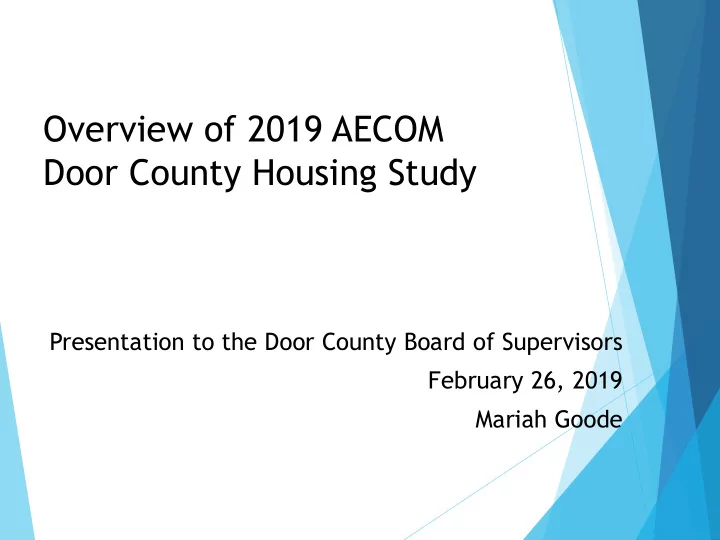 Overview of 2019 AECOM Door County Housing Study

Presentation to the Door County Board of Supervisors
February 26, 2019
Mariah Goode